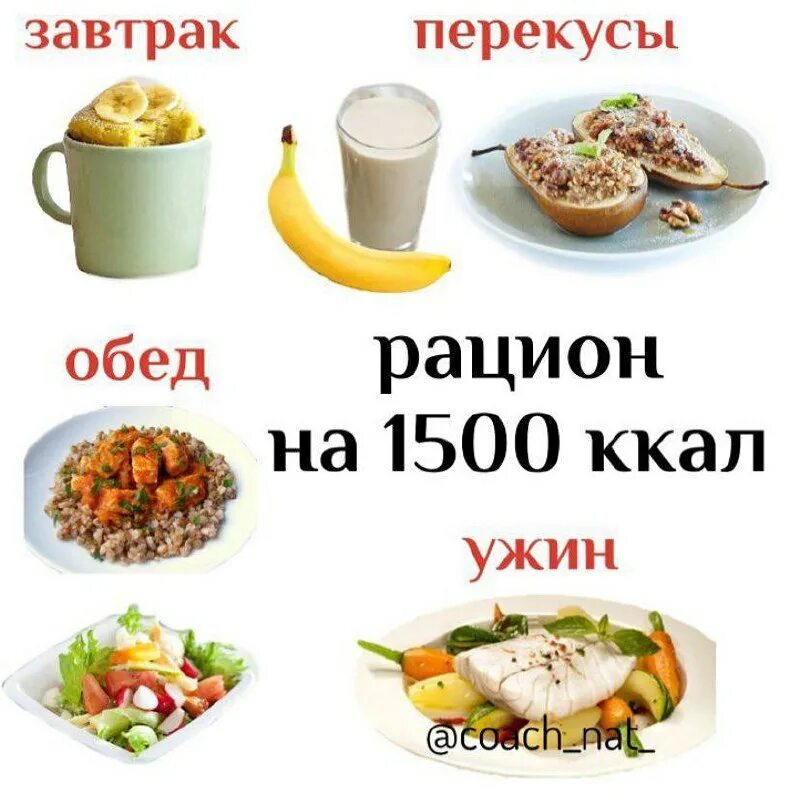 завтрак

перекусы

обед

рацион на 1500 ккал

ужин

@coach_nat_